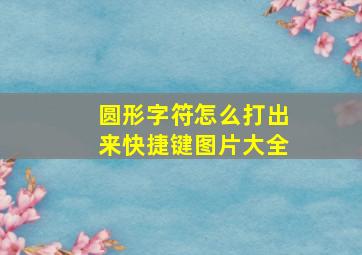 圆形字符怎么打出来快捷键图片大全